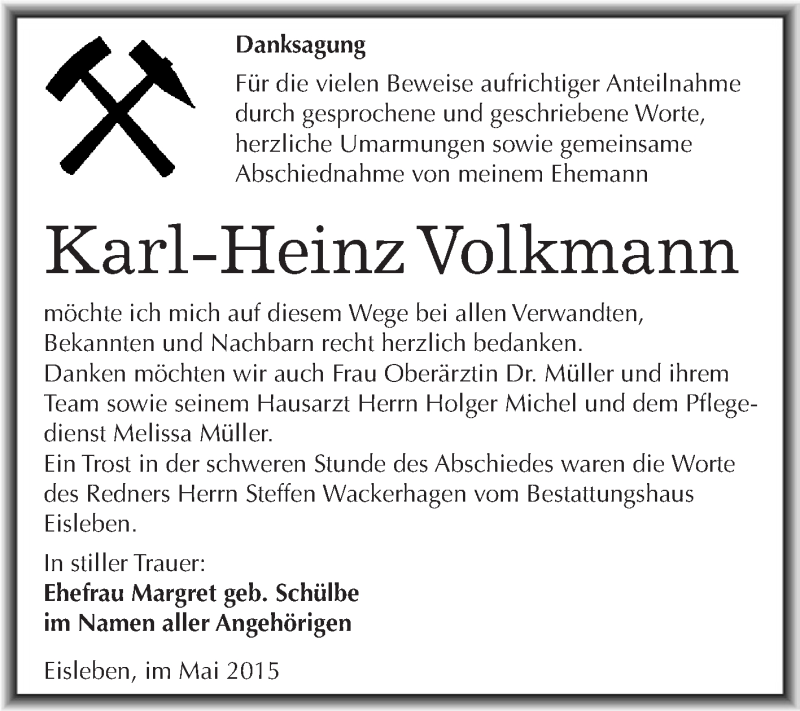 Danksagung

Für die vielen Beweise aufrichtiger Anteilnahme durch gesprochene und geschriebene Worte, herzliche Umarmungen sowie gemeinsame Abschiednahme von meinem Ehemann

Karl-Heinz Volkmann

möchte ich mich auf diesem Wege bei allen Verwandten, Bekannten und Nachbarn recht herzlich bedanken.
Danken möchten wir auch Frau Oberärztin Dr. Müller und ihrem Team sowie seinem Hausarzt Herrn Holger Michel und dem Pflegedienst Melissa Müller.
Ein Trost in der schweren Stunde des Abschiedes waren die Worte des Redners Herrn Steffen Wackerhagen vom Bestattungshaus Eisleben.

In stiller Trauer:
Ehefrau Margret geb. Schülbe
im Namen aller Angehörigen

Eisleben, im Mai 2015